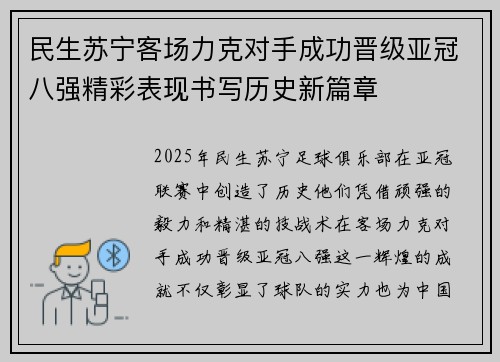 民生苏宁客场力克对手成功晋级亚冠八强精彩表现书写历史新篇章

2025年民生苏宁足球俱乐部在亚冠联赛中创造了历史他们凭借顽强的毅力和精湛的技战术在客场力克对手成功晋级亚冠八强这一辉煌的成就不仅彰显了球队的实力也为中国